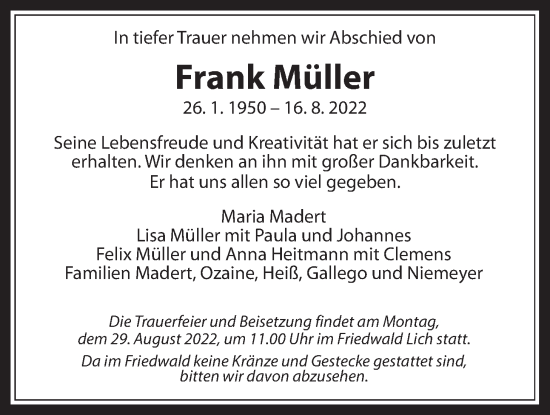 In tiefer Trauer nehmen wir Abschied von

Frank Müller

26. 1. 1950 – 16. 8. 2022

Seine Lebensfreude und Kreativität hat er sich bis zuletzt erhalten. Wir denken an ihn mit großer Dankbarkeit. Er hat uns allen so viel gegeben.

Maria Madert
Lisa Müller mit Paula und Johannes
Felix Müller und Anna Heitmann mit Clemens
Familien Madert, Ozaine, Heiß, Gallego und Niemeyer

Die Trauerfeier und Beisetzung findet am Montag, dem 29. August 2022, um 11.00 Uhr im Friedwald Lich statt.

Da im Friedwald keine Kränze und Gestecke gestattet sind, bitten wir davon abzusehen.